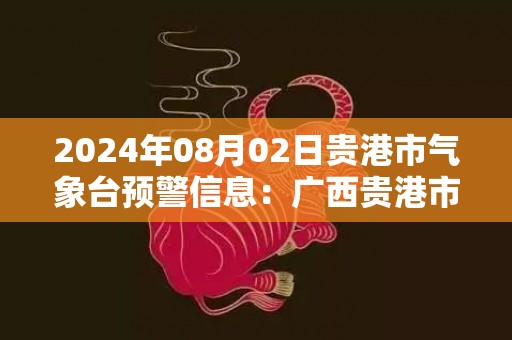 2024年08月02日贵港市气象台预警信息：广西贵港市